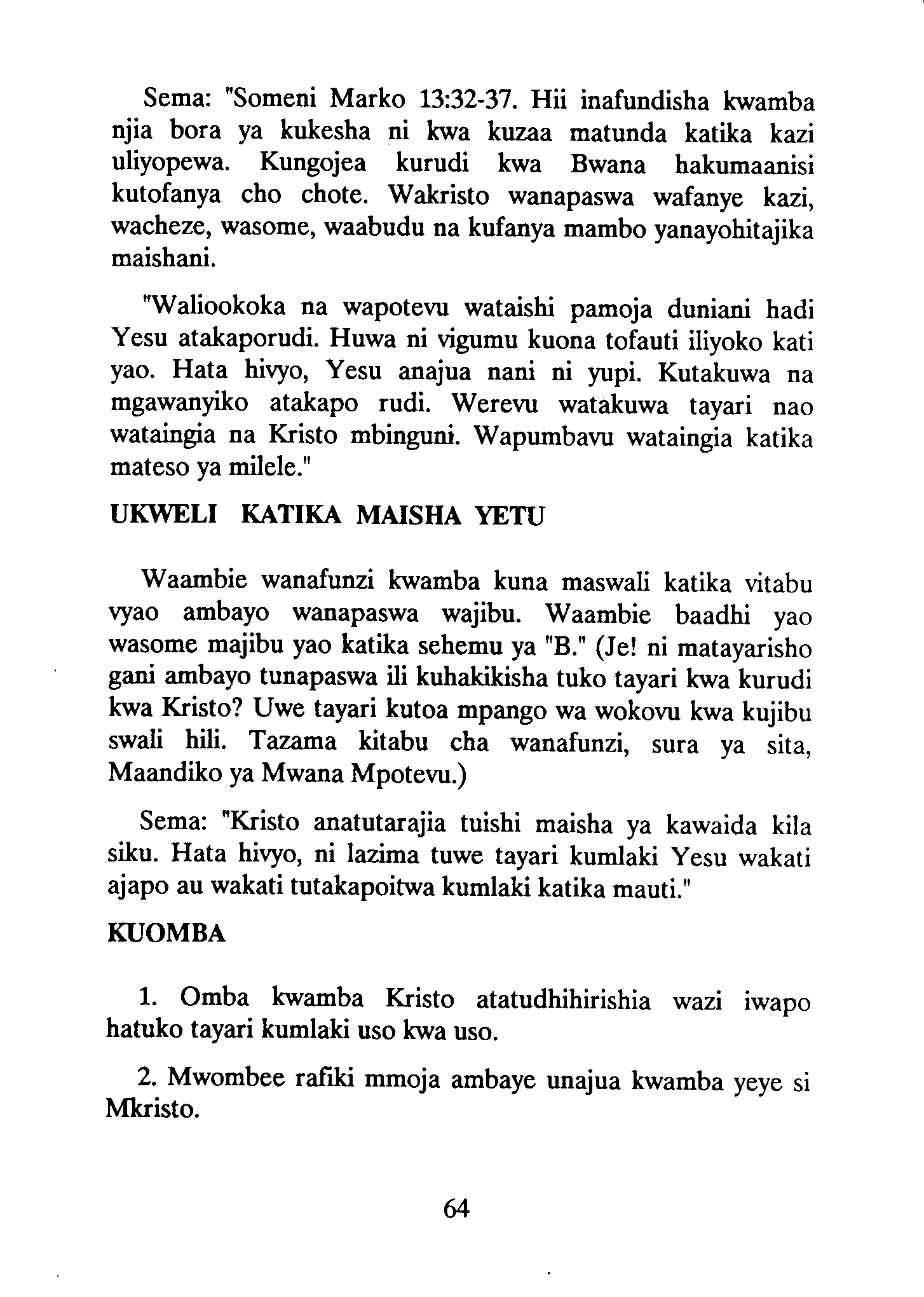 Sema: "Someni Marko 13:32-37. Hii inafundisha kwamba njia bora ya kukesha ni kwa kuzaa matunda katika kazi uliyopewa. Kungojea kurudi kwa Bwana hakumaanisi kutofanya cho chote. Wakristo wanapaswa wafanye kazi, wacheze, wasome, waabudu na kufanya mambo yanayohitajika maishani.

"Waliookoka na wapotevu wataishi pamoja duniani hadi Yesu atakaporudi. Huwa ni vigumu kuona tofauti iliyoko kati yao. Hata hivyo, Yesu anajua nani ni yupi. Kutakuwa na mgawanyiko atakapo rudi. Werevu watakuwa tayari nao wataingia na Kristo mbinguni. Wapumbavu wataingia katika mateso ya milele."

UKWELI KATIKA MAISHA YETU

Waambie wanafunzi kwamba kuna maswali katika vitabu vyao ambayo wanapaswa wajibu. Waambie baadhi yao wasome majibu yao katika sehemu ya "B." (Je! ni matayarisho gani ambayo tunapaswa ili kuhakikisha tuko tayari kwa kurudi kwa Kristo? Uwe tayari kutoa mpango wa wokovu kwa kujibu swali hili. Tazama kitabu cha wanafunzi, sura ya sita, Maandiko ya Mwana Mpotevu.)

Sema: "Kristo anatutarajia tuishi maisha ya kawaida kila siku. Hata hivyo, ni lazima tuwe tayari kumlaki Yesu wakati ajapo au wakati tutakapoitwa kumlaki katika mauti."

KUOMBA

1. Omba kwamba Kristo atatudhihirishia wazi iwapo hatuko tayari kumlaki uso kwa uso.

2. Mwombee rafiki mmoja ambaye unajua kwamba yeye si Mkristo.

64